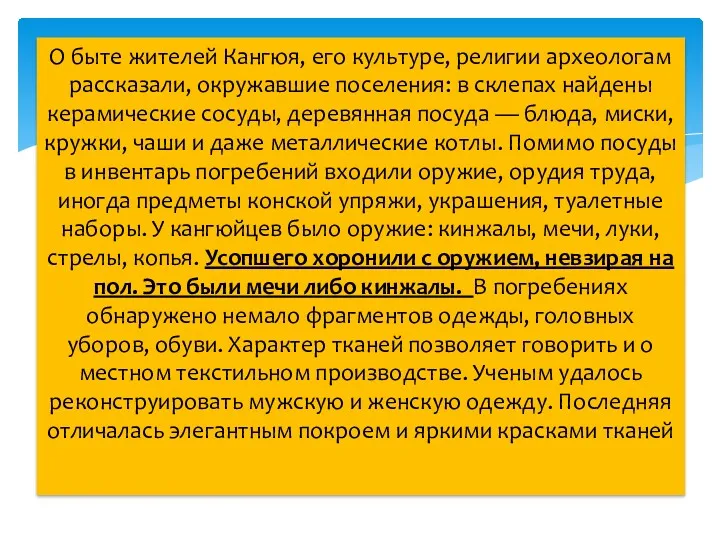 О быте жителей Кангюя, его культуре, религии археологам рассказали, окружавшие поселения: в склепах найдены керамические сосуды, деревянная посуда — блюда, миски, кружки, чаши и даже металлические котлы. Помимо посуды в инвентарь погребений входили оружие, орудия труда, иногда предметы конской упряжи, украшения, туалетные наборы. У кангюйцев было оружие: кинжалы, мечи, луки, стрелы, копья. Усопшего хоронили с оружием, невзирая на пол. Это были мечи либо кинжалы. В погребениях обнаружено немало фрагментов одежды, головных уборов, обуви. Характер тканей позволяет говорить и о местном текстильном производстве. Ученым удалось реконструировать мужскую и женскую одежду. Последняя отличалась элегантным покроем и яркими красками тканей